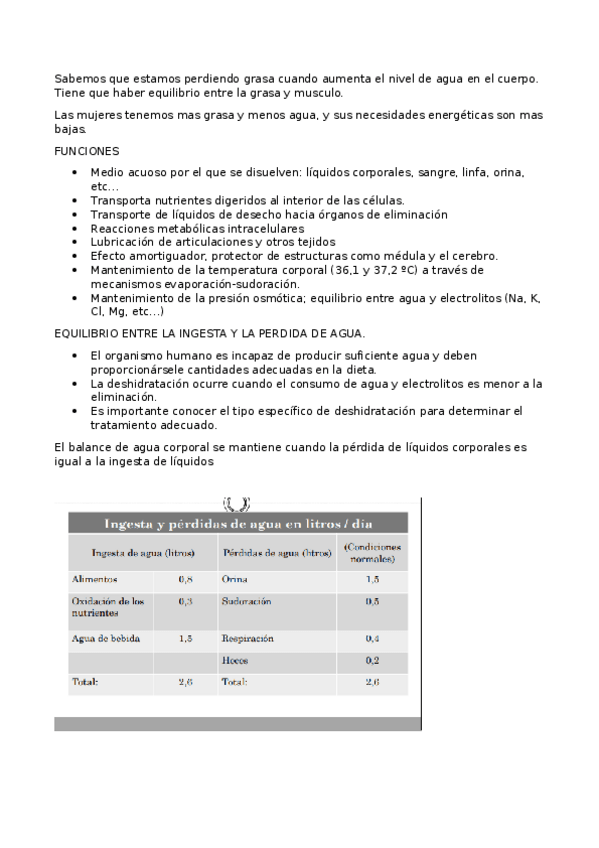 Sabemos que estamos perdiendo grasa cuando aumenta el nivel de agua en el cuerpo. Tiene que haber equilibrio entre la grasa y musculo.

Las mujeres tenemos mas grasa y menos agua, y sus necesidades energéticas son mas bajas.

FUNCIONES

- Medio acuoso por el que se disuelven: líquidos corporales, sangre, linfa, orina, etc...
- Transporta nutrientes digeridos al interior de las células.
- Transporte de líquidos de desecho hacia órganos de eliminación
- Reacciones metabólicas intracelulares
- Lubricación de articulaciones y otros tejidos
- Efecto amortiguador, protector de estructuras como médula y el cerebro.
- Mantenimiento de la temperatura corporal (36,1 y 37,2 ºC) a través de mecanismos evaporación-sudoración.
- Mantenimiento de la presión osmótica; equilibrio entre agua y electrolitos (Na, K, Cl, Mg, etc...)

EQUILIBRIO ENTRE LA INGESTA Y LA PERDIDA DE AGUA.

- El organismo humano es incapaz de producir suficiente agua y deben proporcionársele cantidades adecuadas en la dieta.
- La deshidratación ocurre cuando el consumo de agua y electrolitos es menor a la eliminación.
- Es importante conocer el tipo específico de deshidratación para determinar el tratamiento adecuado.

El balance de agua corporal se mantiene cuando la pérdida de líquidos corporales es igual a la ingesta de líquidos

Ingesta y pérdidas de agua en litros / dia

| Ingesta de agua (litros) | | Pérdidas de agua (litros) | (Condiciones normales) |
|---|---|---|---|
| Alimentos | 0,8 | Orina | 1,5 |
| Oxidación de los nutrientes | 0,3 | Sudoración | 0,5 |
| Agua de bebida | 1,5 | Respiración | 0,4 |
| | | Heces | 0,2 |
| Total: | 2,6 | Total: | 2,6 |